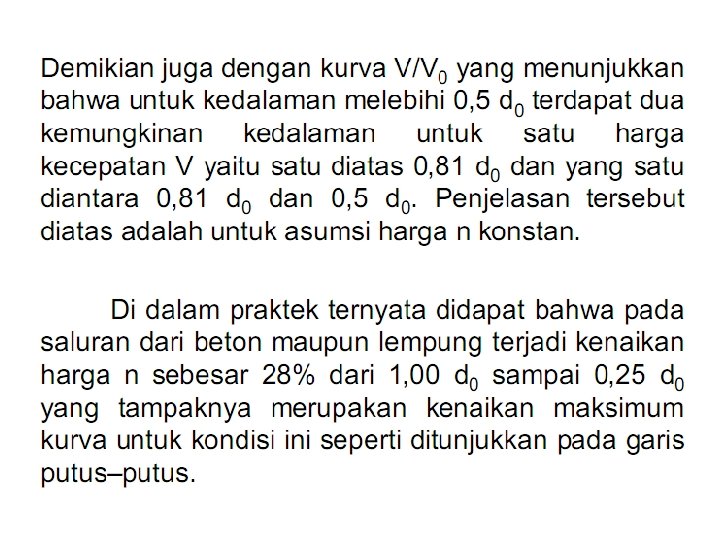 Demikian juga dengan kurva $V/V_0$ yang menunjukkan bahwa untuk kedalaman melebihi 0,5 $d_0$ terdapat dua kemungkinan kedalaman untuk satu harga kecepatan V yaitu satu diatas 0,81 $d_0$ dan yang satu diantara 0,81 $d_0$ dan 0,5 $d_0$. Penjelasan tersebut diatas adalah untuk asumsi harga n konstan.

Di dalam praktek ternyata didapat bahwa pada saluran dari beton maupun lempung terjadi kenaikan harga n sebesar 28% dari 1,00 $d_0$ sampai 0,25 $d_0$ yang tampaknya merupakan kenaikan maksimum kurva untuk kondisi ini seperti ditunjukkan pada garis putus–putus.